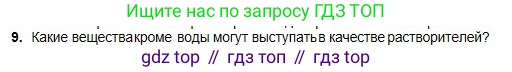 Ищите нас по запросу ГДЗ ТОП

9. Какие вещества кроме воды могут выступать в качестве растворителей?

gdz top // гдз топ // гдз top